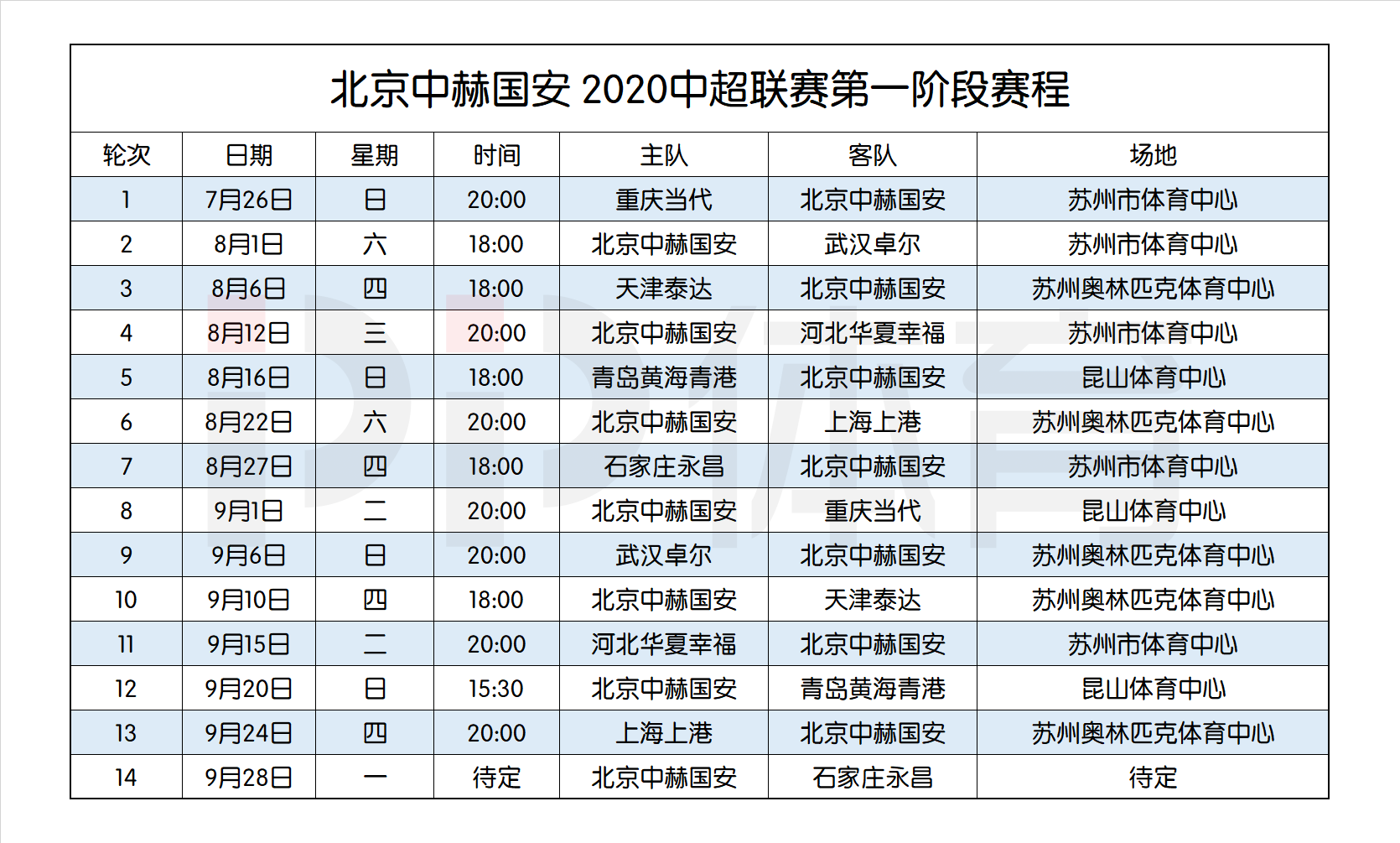 北京中赫国安 2020中超联赛第一阶段赛程

| 轮次 | 日期 | 星期 | 时间 | 主队 | 客队 | 场地 |
|---|---|---|---|---|---|---|
| 1 | 7月26日 | 日 | 20:00 | 重庆当代 | 北京中赫国安 | 苏州市体育中心 |
| 2 | 8月1日 | 六 | 18:00 | 北京中赫国安 | 武汉卓尔 | 苏州市体育中心 |
| 3 | 8月6日 | 四 | 18:00 | 天津泰达 | 北京中赫国安 | 苏州奥林匹克体育中心 |
| 4 | 8月12日 | 三 | 20:00 | 北京中赫国安 | 河北华夏幸福 | 苏州市体育中心 |
| 5 | 8月16日 | 日 | 18:00 | 青岛黄海青港 | 北京中赫国安 | 昆山体育中心 |
| 6 | 8月22日 | 六 | 20:00 | 北京中赫国安 | 上海上港 | 苏州奥林匹克体育中心 |
| 7 | 8月27日 | 四 | 18:00 | 石家庄永昌 | 北京中赫国安 | 苏州市体育中心 |
| 8 | 9月1日 | 二 | 20:00 | 北京中赫国安 | 重庆当代 | 昆山体育中心 |
| 9 | 9月6日 | 日 | 20:00 | 武汉卓尔 | 北京中赫国安 | 苏州奥林匹克体育中心 |
| 10 | 9月10日 | 四 | 18:00 | 北京中赫国安 | 天津泰达 | 苏州奥林匹克体育中心 |
| 11 | 9月15日 | 二 | 20:00 | 河北华夏幸福 | 北京中赫国安 | 苏州市体育中心 |
| 12 | 9月20日 | 日 | 15:30 | 北京中赫国安 | 青岛黄海青港 | 昆山体育中心 |
| 13 | 9月24日 | 四 | 20:00 | 上海上港 | 北京中赫国安 | 苏州奥林匹克体育中心 |
| 14 | 9月28日 | 一 | 待定 | 北京中赫国安 | 石家庄永昌 | 待定 |